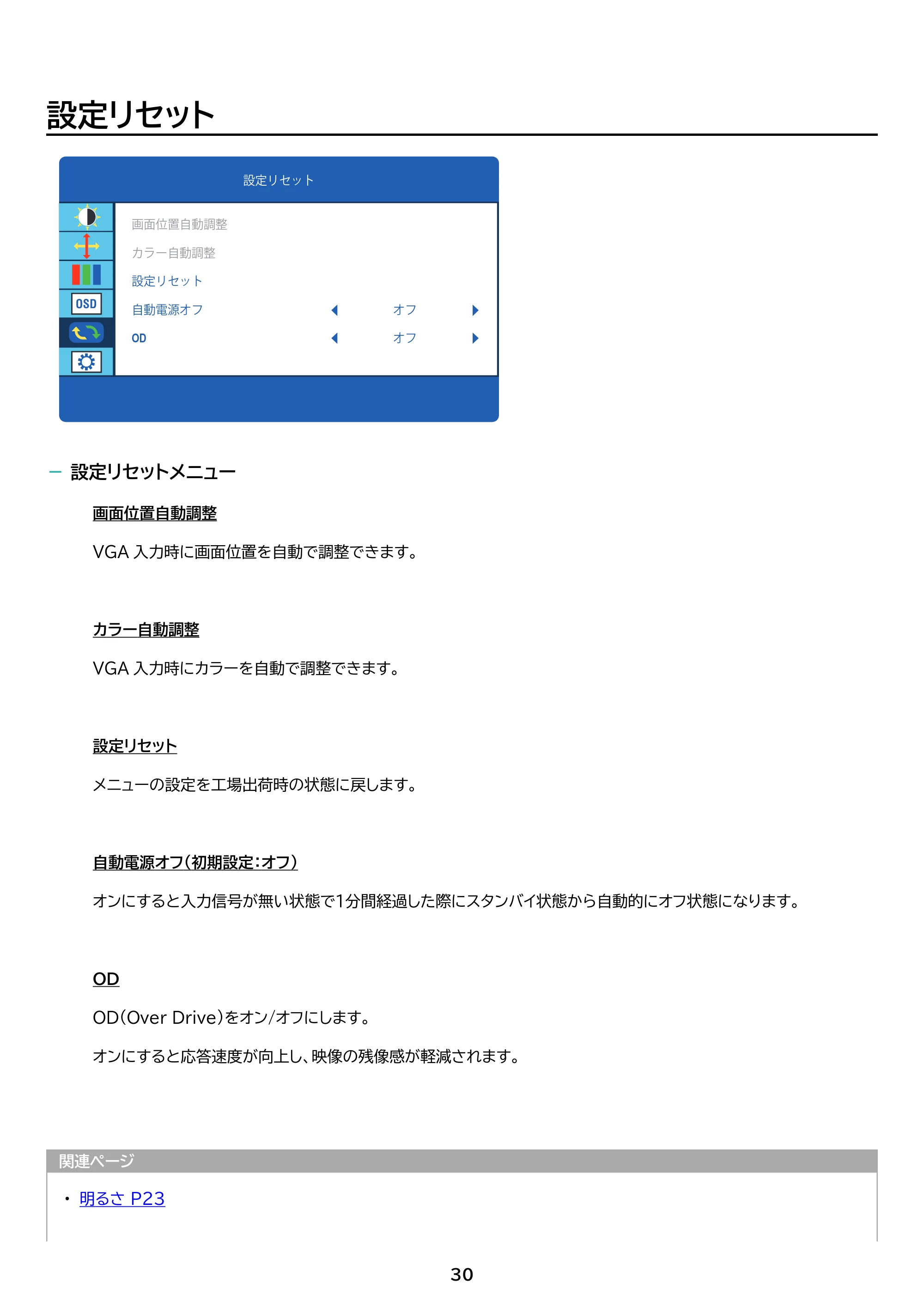 設定リセット

設定リセット

OSD

画面位置自動調整

カラー自動調整

設定リセット

自動電源オフ オフ

OD オフ

- 設定リセットメニュー

画面位置自動調整

VGA入力時に画面位置を自動で調整できます。

カラー自動調整

VGA入力時にカラーを自動で調整できます。

設定リセット

メニューの設定を工場出荷時の状態に戻します。

自動電源オフ(初期設定:オフ)

オンにすると入力信号が無い状態で1分間経過した際にスタンバイ状態から自動的にオフ状態になります。

OD

OD(Over Drive)をオン/オフにします。

オンにすると応答速度が向上し、映像の残像感が軽減されます。

関連ページ

• 明るさ P23

30